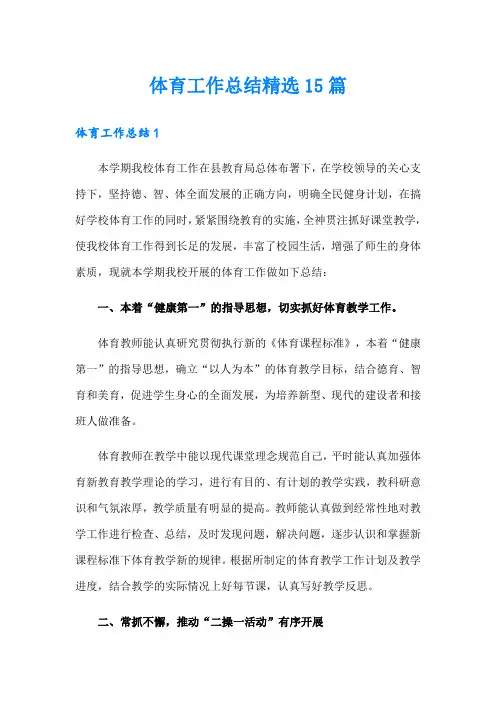 体育工作总结精选15篇

体育工作总结1

本学期我校体育工作在县教育局总体布署下，在学校领导的关心支持下，坚持德、智、体全面发展的正确方向，明确全民健身计划，在搞好学校体育工作的同时，紧紧围绕教育的实施，全神贯注抓好课堂教学，使我校体育工作得到长足的发展，丰富了校园生活，增强了师生的身体素质，现就本学期我校开展的体育工作做如下总结：

一、本着“健康第一”的指导思想，切实抓好体育教学工作。

体育教师能认真研究贯彻执行新的《体育课程标准》，本着“健康第一”的指导思想，确立“以人为本”的体育教学目标，结合德育、智育和美育，促进学生身心的全面发展，为培养新型、现代的建设者和接班人做准备。

体育教师在教学中能以现代课堂理念规范自己，平时能认真加强体育新教育教学理论的学习，进行有目的、有计划的教学实践，教科研意识和气氛浓厚，教学质量有明显的提高。教师能认真做到经常性地对教学工作进行检查、总结，及时发现问题，解决问题，逐步认识和掌握新课程标准下体育教学新的规律。根据所制定的体育教学工作计划及教学进度，结合教学的实际情况上好每节课，认真写好教学反思。

二、常抓不懈，推动“二操一活动”有序开展